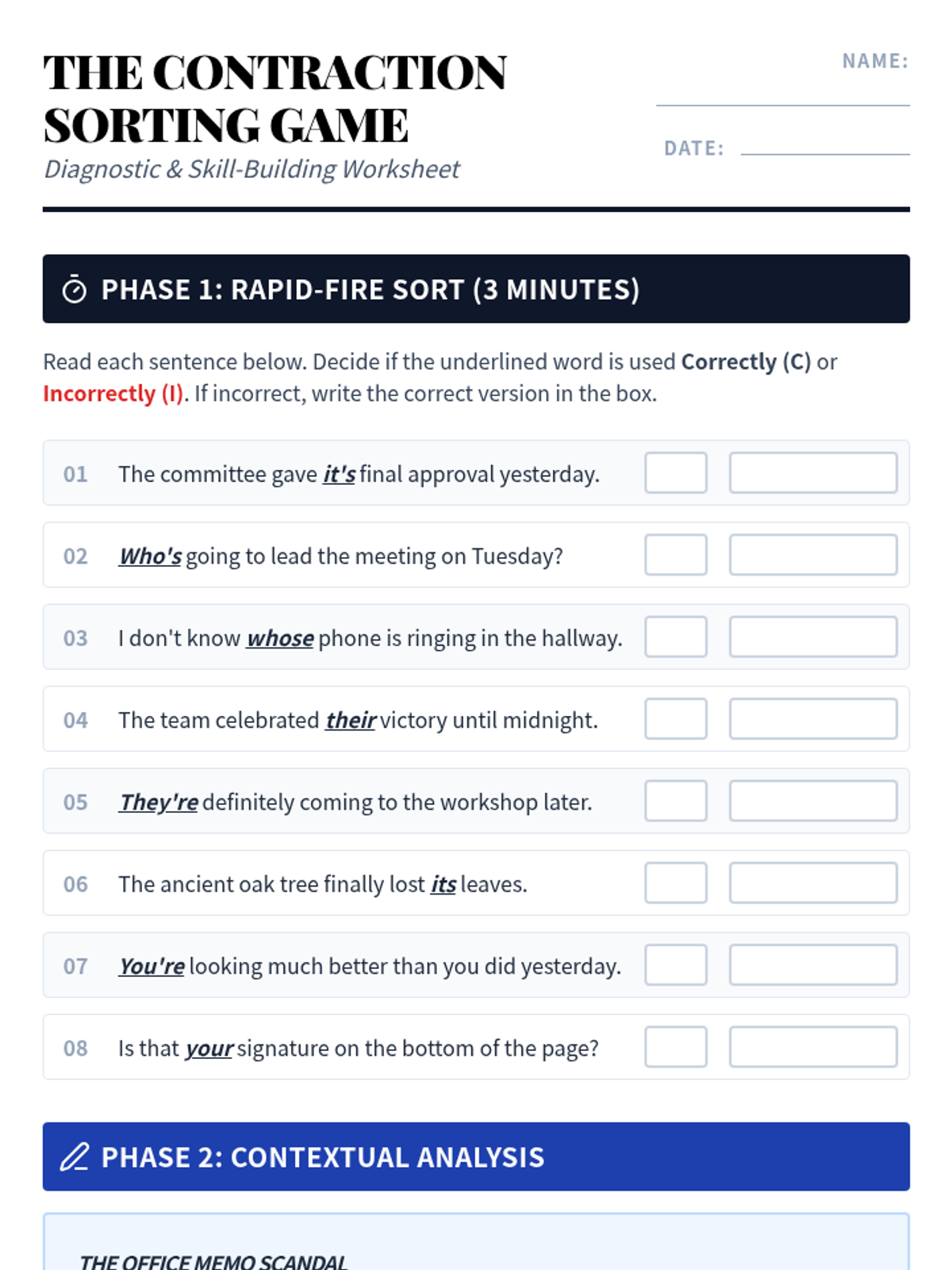 THE CONTRACTION SORTING GAME

Diagnostic & Skill-Building Worksheet

NAME:

DATE:

PHASE 1: RAPID-FIRE SORT (3 MINUTES)

Read each sentence below. Decide if the underlined word is used Correctly (C) or Incorrectly (I). If incorrect, write the correct version in the box.

01 The committee gave it's final approval yesterday.

02 Who's going to lead the meeting on Tuesday?

03 I don't know whose phone is ringing in the hallway.

04 The team celebrated their victory until midnight.

05 They're definitely coming to the workshop later.

06 The ancient oak tree finally lost its leaves.

07 You're looking much better than you did yesterday.

08 Is that your signature on the bottom of the page?

PHASE 2: CONTEXTUAL ANALYSIS

THE OFFICE MEMO SCANDAL